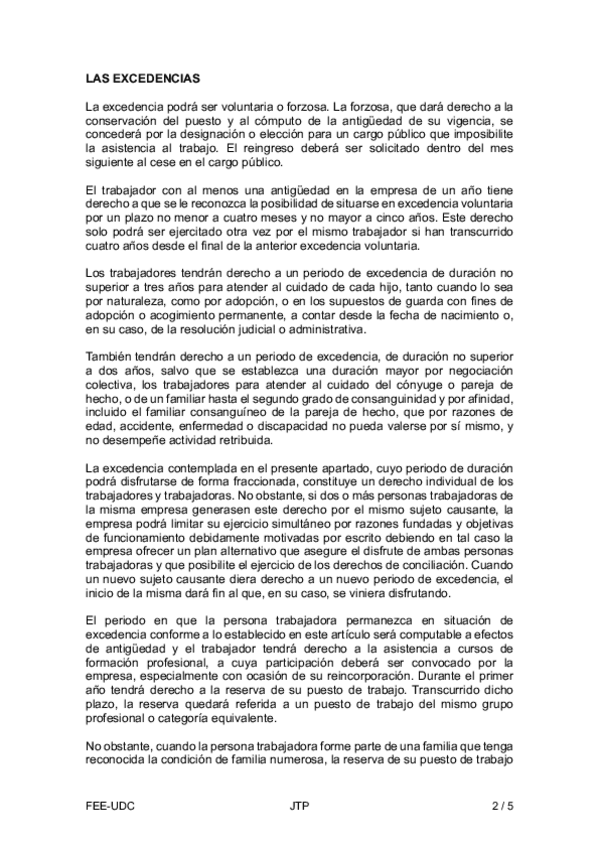 LAS EXCEDENCIAS

La excedencia podrá ser voluntaria o forzosa. La forzosa, que dará derecho a la conservación del puesto y al cómputo de la antigüedad de su vigencia, se concederá por la designación o elección para un cargo público que imposibilite la asistencia al trabajo. El reingreso deberá ser solicitado dentro del mes siguiente al cese en el cargo público.

El trabajador con al menos una antigüedad en la empresa de un año tiene derecho a que se le reconozca la posibilidad de situarse en excedencia voluntaria por un plazo no menor a cuatro meses y no mayor a cinco años. Este derecho solo podrá ser ejercitado otra vez por el mismo trabajador si han transcurrido cuatro años desde el final de la anterior excedencia voluntaria.

Los trabajadores tendrán derecho a un periodo de excedencia de duración no superior a tres años para atender al cuidado de cada hijo, tanto cuando lo sea por naturaleza, como por adopción, o en los supuestos de guarda con fines de adopción o acogimiento permanente, a contar desde la fecha de nacimiento o, en su caso, de la resolución judicial o administrativa.

También tendrán derecho a un periodo de excedencia, de duración no superior a dos años, salvo que se establezca una duración mayor por negociación colectiva, los trabajadores para atender al cuidado del cónyuge o pareja de hecho, o de un familiar hasta el segundo grado de consanguinidad y por afinidad, incluido el familiar consanguíneo de la pareja de hecho, que por razones de edad, accidente, enfermedad o discapacidad no pueda valerse por sí mismo, y no desempeñe actividad retribuida.

La excedencia contemplada en el presente apartado, cuyo periodo de duración podrá disfrutarse de forma fraccionada, constituye un derecho individual de los trabajadores y trabajadoras. No obstante, si dos o más personas trabajadoras de la misma empresa generasen este derecho por el mismo sujeto causante, la empresa podrá limitar su ejercicio simultáneo por razones fundadas y objetivas de funcionamiento debidamente motivadas por escrito debiendo en tal caso la empresa ofrecer un plan alternativo que asegure el disfrute de ambas personas trabajadoras y que posibilite el ejercicio de los derechos de conciliación. Cuando un nuevo sujeto causante diera derecho a un nuevo periodo de excedencia, el inicio de la misma dará fin al que, en su caso, se viniera disfrutando.

El periodo en que la persona trabajadora permanezca en situación de excedencia conforme a lo establecido en este artículo será computable a efectos de antigüedad y el trabajador tendrá derecho a la asistencia a cursos de formación profesional, a cuya participación deberá ser convocado por la empresa, especialmente con ocasión de su reincorporación. Durante el primer año tendrá derecho a la reserva de su puesto de trabajo. Transcurrido dicho plazo, la reserva quedará referida a un puesto de trabajo del mismo grupo profesional o categoría equivalente.

No obstante, cuando la persona trabajadora forme parte de una familia que tenga reconocida la condición de familia numerosa, la reserva de su puesto de trabajo

FEE-UDC JTP 2 / 5